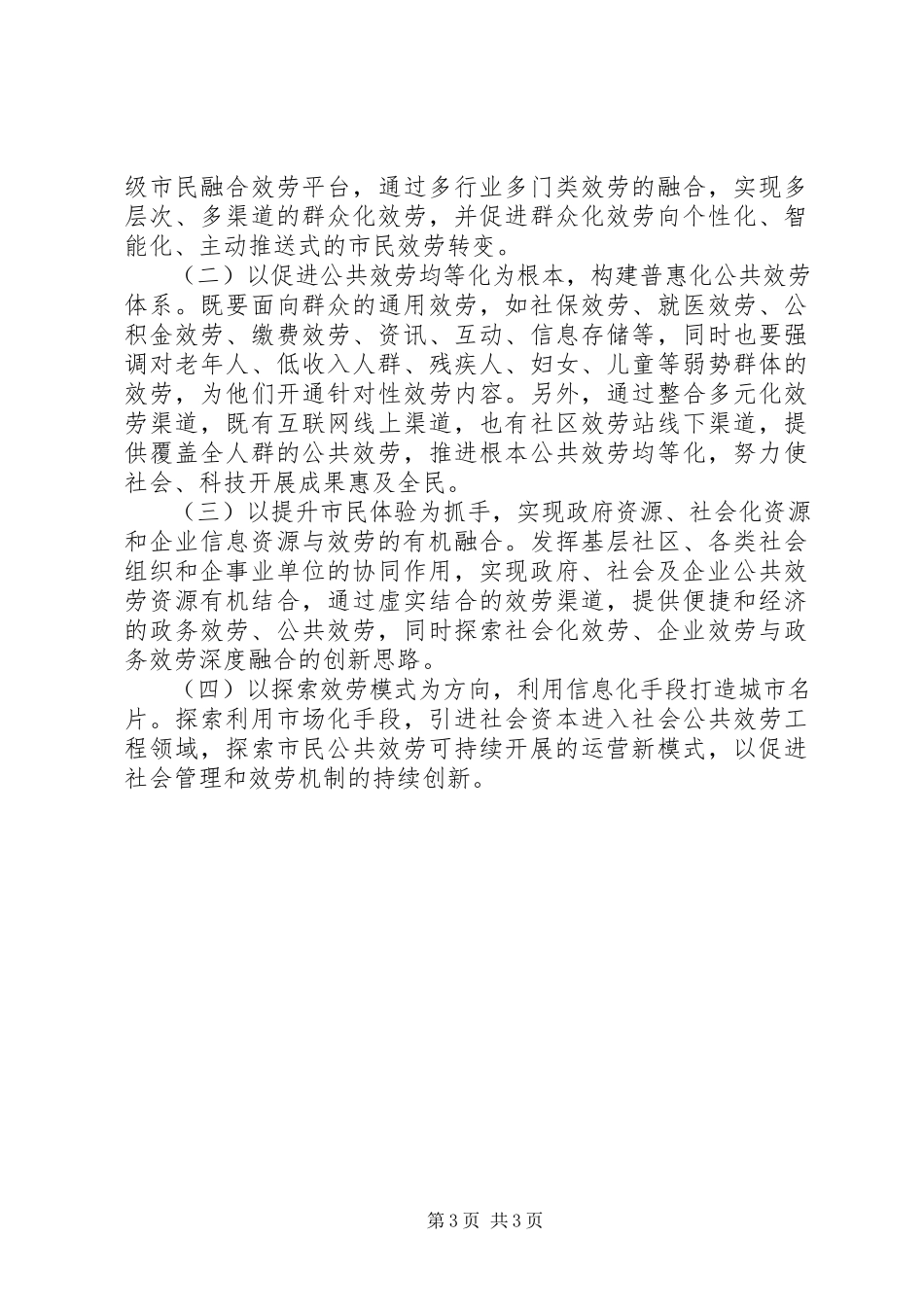 级市民融合效劳平台，通过多行业多门类效劳的融合，实现多层次、多渠道的群众化效劳，并促进群众化效劳向个性化、智能化、主动推送式的市民效劳转变。

（二）以促进公共效劳均等化为根本，构建普惠化公共效劳体系。既要面向群众的通用效劳，如社保效劳、就医效劳、公积金效劳、缴费效劳、资讯、互动、信息存储等，同时也要强调对老年人、低收入人群、残疾人、妇女、儿童等弱势群体的效劳，为他们开通针对性效劳内容。另外，通过整合多元化效劳渠道，既有互联网线上渠道，也有社区效劳站线下渠道，提供覆盖全人群的公共效劳，推进根本公共效劳均等化，努力使社会、科技开展成果惠及全民。

（三）以提升市民体验为抓手，实现政府资源、社会化资源和企业信息资源与效劳的有机融合。发挥基层社区、各类社会组织和企事业单位的协同作用，实现政府、社会及企业公共效劳资源有机结合，通过虚实结合的效劳渠道，提供便捷和经济的政务效劳、公共效劳，同时探索社会化效劳、企业效劳与政务效劳深度融合的创新思路。

（四）以探索效劳模式为方向，利用信息化手段打造城市名片。探索利用市场化手段，引进社会资本进入社会公共效劳工程领域，探索市民公共效劳可持续开展的运营新模式，以促进社会管理和效劳机制的持续创新。

第3页 共3页